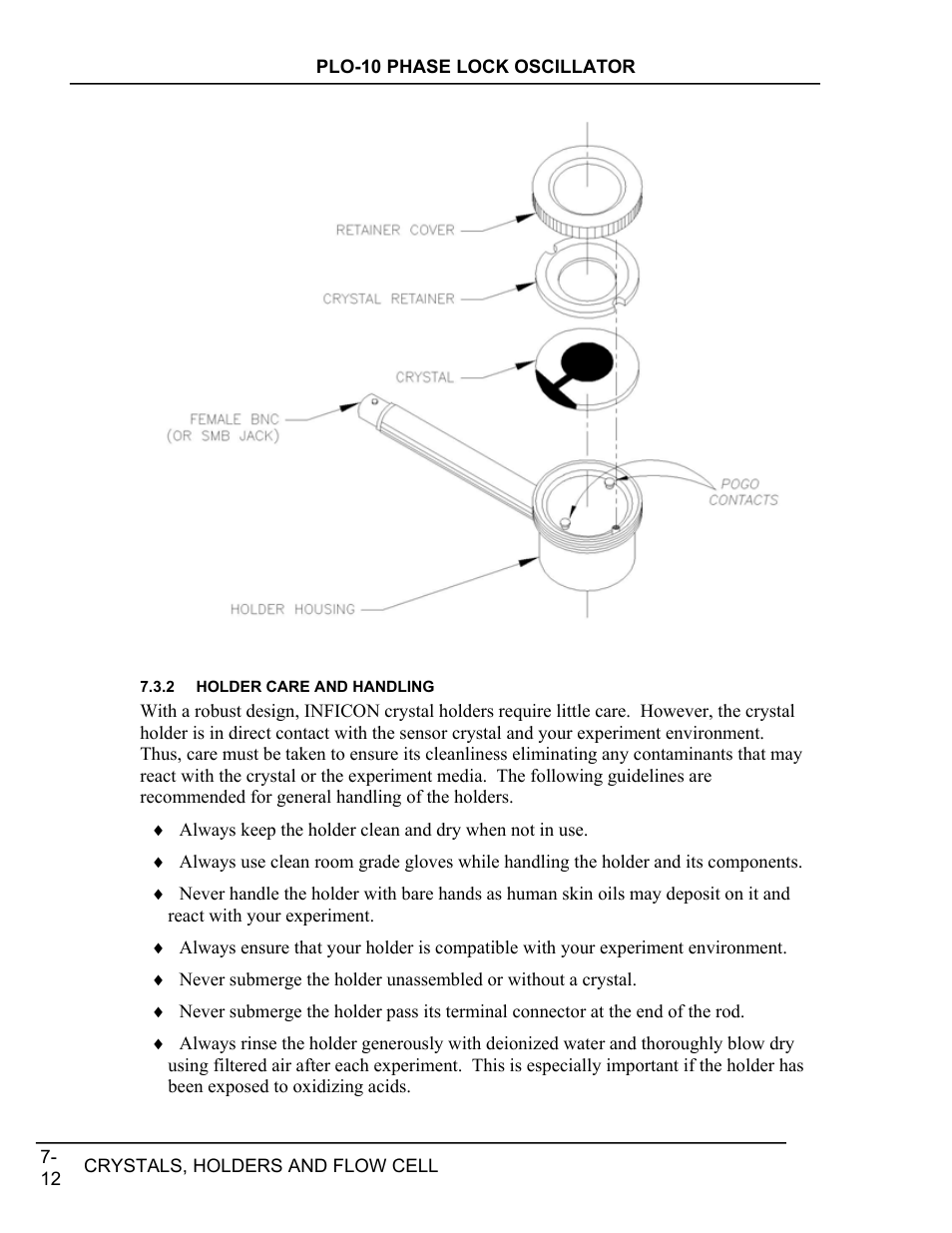 PLO-10 PHASE LOCK OSCILLATOR

RETAINER COVER

CRYSTAL RETAINER

CRYSTAL

FEMALE BNC (OR SMB JACK)

POGO CONTACTS

HOLDER HOUSING

7.3.2 HOLDER CARE AND HANDLING

With a robust design, INFICON crystal holders require little care. However, the crystal holder is in direct contact with the sensor crystal and your experiment environment. Thus, care must be taken to ensure its cleanliness eliminating any contaminants that may react with the crystal or the experiment media. The following guidelines are recommended for general handling of the holders.

♦ Always keep the holder clean and dry when not in use.

♦ Always use clean room grade gloves while handling the holder and its components.

♦ Never handle the holder with bare hands as human skin oils may deposit on it and react with your experiment.

♦ Always ensure that your holder is compatible with your experiment environment.

♦ Never submerge the holder unassembled or without a crystal.

♦ Never submerge the holder pass its terminal connector at the end of the rod.

♦ Always rinse the holder generously with deionized water and thoroughly blow dry using filtered air after each experiment. This is especially important if the holder has been exposed to oxidizing acids.

7-12 CRYSTALS, HOLDERS AND FLOW CELL